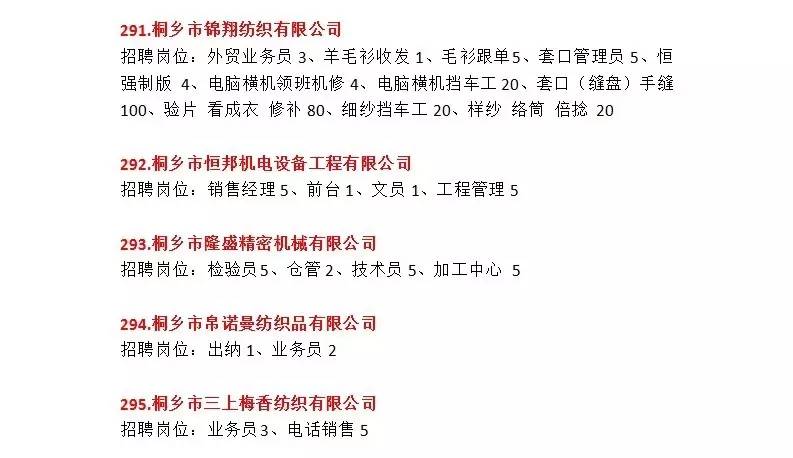 291.桐乡市锦翔纺织有限公司
招聘岗位：外贸业务员 3、羊毛衫收发 1、毛衫跟单5、套口管理员 5、恒强制版 4、电脑横机领班机修 4、电脑横机挡车工 20、套口（缝盘）手缝 100、验片 看成衣 修补 80、细纱挡车工 20、样纱 络筒 倍捻 20

292.桐乡市恒邦机电设备工程有限公司
招聘岗位：销售经理 5、前台 1、文员 1、工程管理 5

293.桐乡市隆盛精密机械有限公司
招聘岗位：检验员5、仓管 2、技术员 5、加工中心 5

294.桐乡市帛诺曼纺织品有限公司
招聘岗位：出纳 1、业务员 2

295.桐乡市三上梅香纺织有限公司
招聘岗位：业务员3、电话销售 5